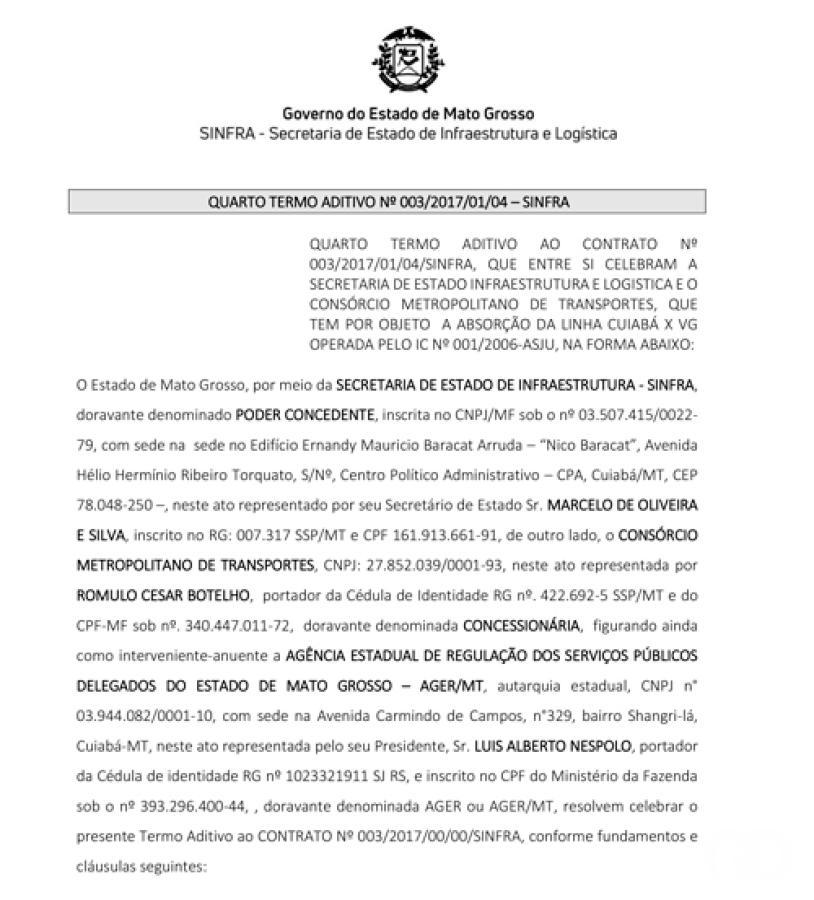 Governo do Estado de Mato Grosso
SINFRA - Secretaria de Estado de Infraestrutura e Logística

QUARTO TERMO ADITIVO Nº 003/2017/01/04 – SINFRA

QUARTO TERMO ADITIVO AO CONTRATO Nº 003/2017/01/04/SINFRA, QUE ENTRE SI CELEBRAM A SECRETARIA DE ESTADO INFRAESTRUTURA E LOGISTICA E O CONSÓRCIO METROPOLITANO DE TRANSPORTES, QUE TEM POR OBJETO A ABSORÇÃO DA LINHA CUIABÁ X VG OPERADA PELO IC Nº 001/2006-ASJU, NA FORMA ABAIXO:

O Estado de Mato Grosso, por meio da SECRETARIA DE ESTADO DE INFRAESTRUTURA - SINFRA, doravante denominado PODER CONCEDENTE, inscrita no CNPJ/MF sob o nº 03.507.415/0022-79, com sede na sede no Edifício Ernandy Mauricio Baracat Arruda – "Nico Baracat", Avenida Hélio Hermínio Ribeiro Torquato, S/Nº, Centro Político Administrativo – CPA, Cuiabá/MT, CEP 78.048-250 –, neste ato representado por seu Secretário de Estado Sr. MARCELO DE OLIVEIRA E SILVA, inscrito no RG: 007.317 SSP/MT e CPF 161.913.661-91, de outro lado, o CONSÓRCIO METROPOLITANO DE TRANSPORTES, CNPJ: 27.852.039/0001-93, neste ato representada por ROMULO CESAR BOTELHO, portador da Cédula de Identidade RG nº. 422.692-5 SSP/MT e do CPF-MF sob nº. 340.447.011-72, doravante denominada CONCESSIONÁRIA, figurando ainda como interveniente-anuente a AGÊNCIA ESTADUAL DE REGULAÇÃO DOS SERVIÇOS PÚBLICOS DELEGADOS DO ESTADO DE MATO GROSSO – AGER/MT, autarquia estadual, CNPJ n° 03.944.082/0001-10, com sede na Avenida Carmindo de Campos, n°329, bairro Shangri-lá, Cuiabá-MT, neste ato representada pelo seu Presidente, Sr. LUIS ALBERTO NESPOLO, portador da Cédula de identidade RG nº 1023321911 SJ RS, e inscrito no CPF do Ministério da Fazenda sob o nº 393.296.400-44, , doravante denominada AGER ou AGER/MT, resolvem celebrar o presente Termo Aditivo ao CONTRATO Nº 003/2017/00/00/SINFRA, conforme fundamentos e cláusulas seguintes: